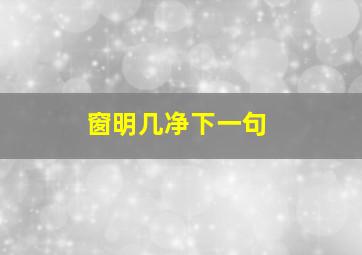 窗明几净下一句